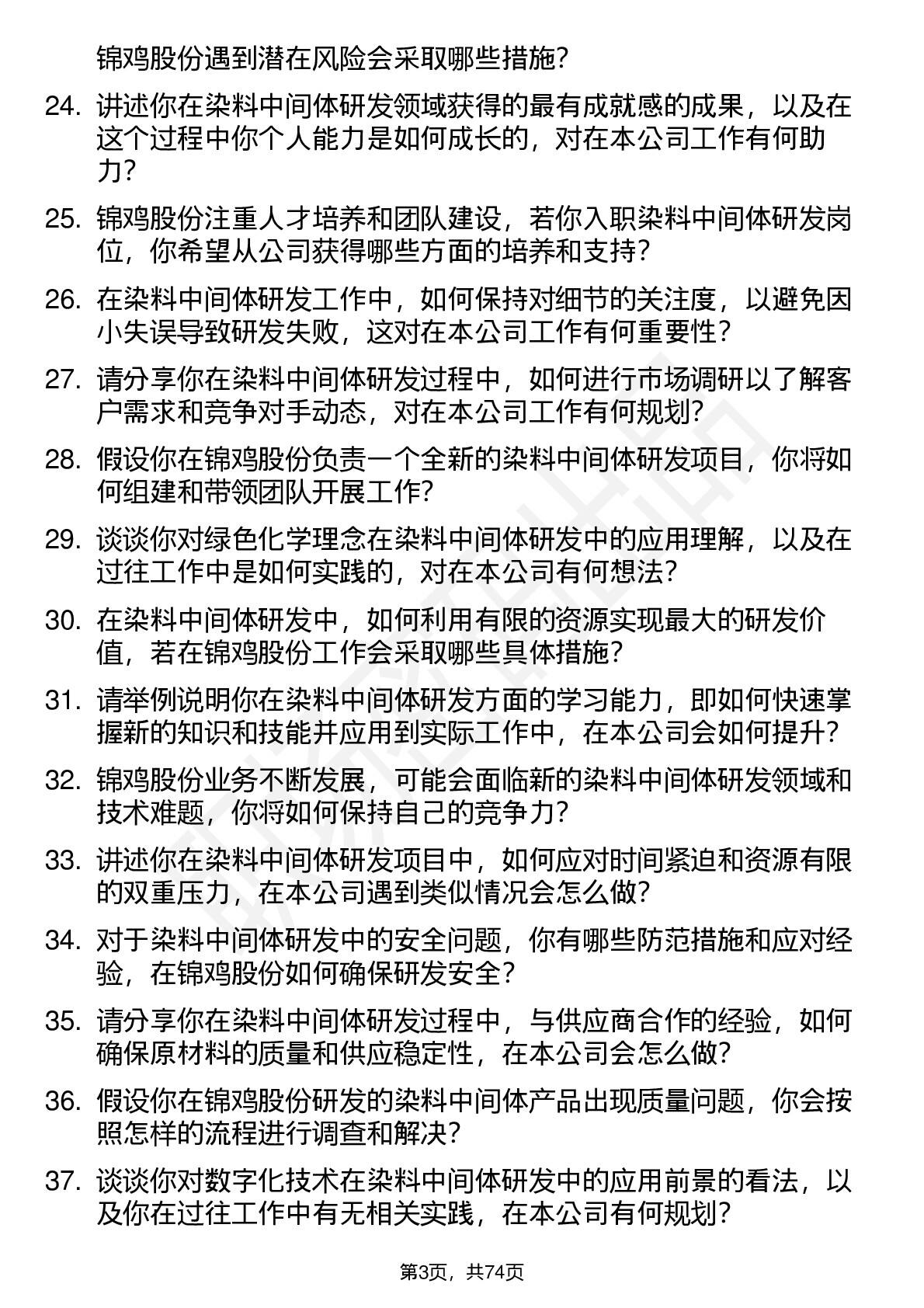 锦鸡股份遇到潜在风险会采取哪些措施?

24. 讲述你在染料中间体研发领域获得的最有成就感的成果，以及在这个过程中你个人能力是如何成长的，对在本公司工作有何助力?

25. 锦鸡股份注重人才培养和团队建设，若你入职染料中间体研发岗位，你希望从公司获得哪些方面的培养和支持?

26. 在染料中间体研发工作中，如何保持对细节的关注度，以避免因小失误导致研发失败，这对在本公司工作有何重要性?

27. 请分享你在染料中间体研发过程中，如何进行市场调研以了解客户需求和竞争对手动态，对在本公司工作有何规划?

28. 假设你在锦鸡股份负责一个全新的染料中间体研发项目，你将如何组建和带领团队开展工作?

29. 谈谈你对绿色化学理念在染料中间体研发中的应用理解，以及在过往工作中是如何实践的，对在本公司有何想法?

30. 在染料中间体研发中，如何利用有限的资源实现最大的研发价值，若在锦鸡股份工作会采取哪些具体措施?

31. 请举例说明你在染料中间体研发方面的学习能力，即如何快速掌握新的知识和技能并应用到实际工作中，在本公司会如何提升?

32. 锦鸡股份业务不断发展，可能会面临新的染料中间体研发领域和技术难题，你将如何保持自己的竞争力?

33. 讲述你在染料中间体研发项目中，如何应对时间紧迫和资源有限的双重压力，在本公司遇到类似情况会怎么做?

34. 对于染料中间体研发中的安全问题，你有哪些防范措施和应对经验，在锦鸡股份如何确保研发安全?

35. 请分享你在染料中间体研发过程中，与供应商合作的经验，如何确保原材料的质量和供应稳定性，在本公司会怎么做?

36. 假设你在锦鸡股份研发的染料中间体产品出现质量问题，你会按照怎样的流程进行调查和解决?

37. 谈谈你对数字化技术在染料中间体研发中的应用前景的看法，以及你在过往工作中有无相关实践，在本公司有何规划?

第3页，共74页